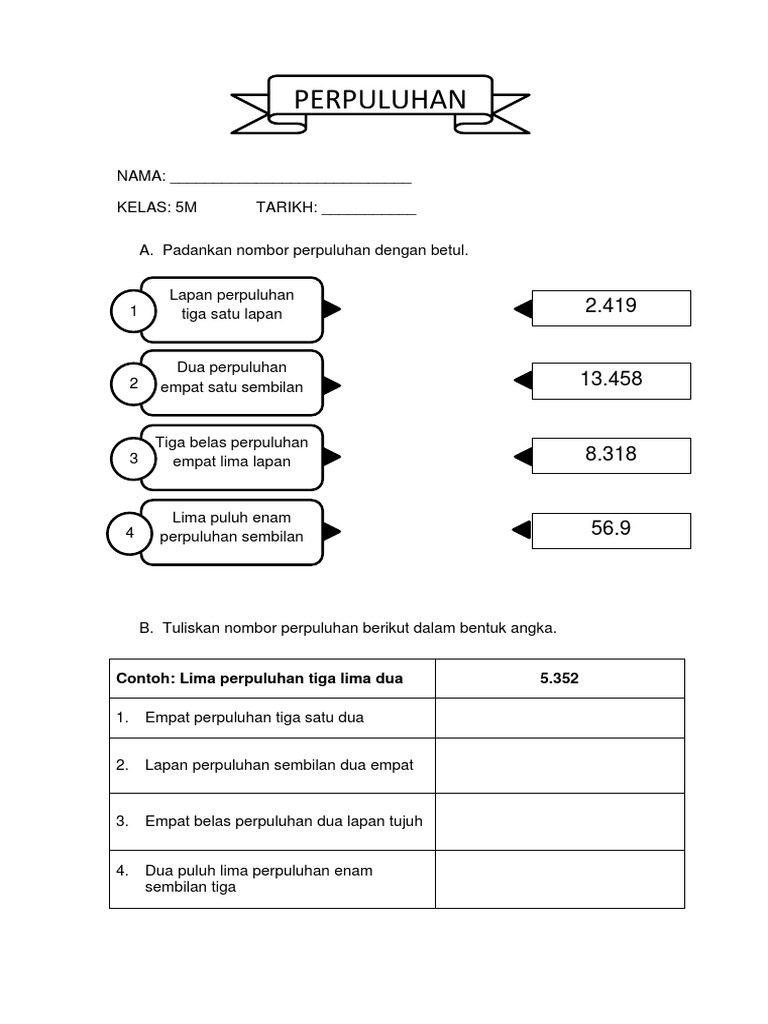 PERPULUHAN

NAMA: ____________________________

KELAS: 5M TARIKH: ___________

A. Padankan nombor perpuluhan dengan betul.

1 Lapan perpuluhan tiga satu lapan

2 Dua perpuluhan empat satu sembilan

3 Tiga belas perpuluhan empat lima lapan

4 Lima puluh enam perpuluhan sembilan

2.419

13.458

8.318

56.9

B. Tuliskan nombor perpuluhan berikut dalam bentuk angka.

| Contoh: Lima perpuluhan tiga lima dua | 5.352 |
|---|---|
| 1. Empat perpuluhan tiga satu dua | |
| 2. Lapan perpuluhan sembilan dua empat | |
| 3. Empat belas perpuluhan dua lapan tujuh | |
| 4. Dua puluh lima perpuluhan enam sembilan tiga | |